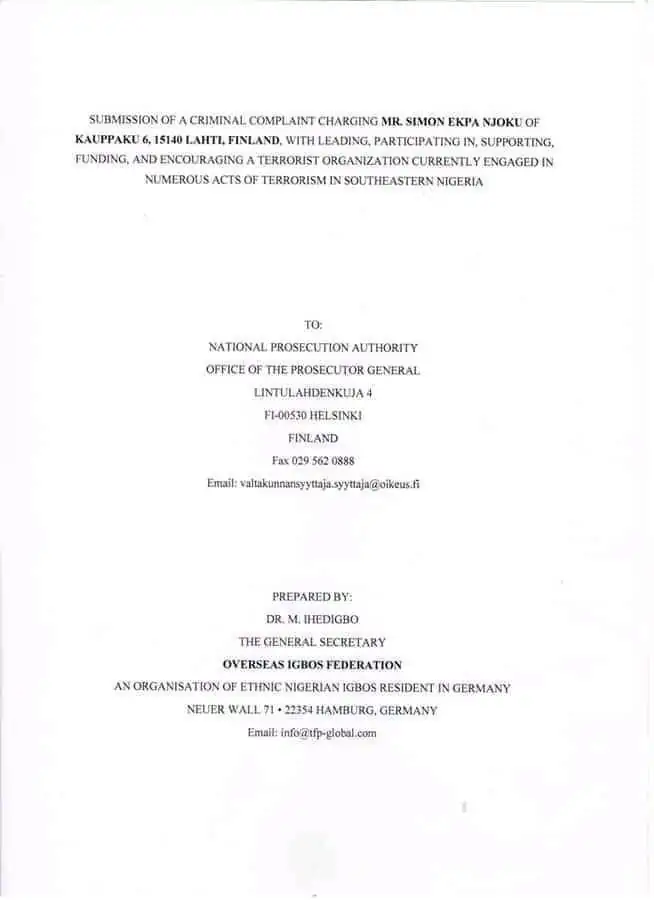 SUBMISSION OF A CRIMINAL COMPLAINT CHARGING MR. SIMON EKPA NJOKU OF KAUPPAKU 6, 15140 LAHTI, FINLAND, WITH LEADING, PARTICIPATING IN, SUPPORTING, FUNDING, AND ENCOURAGING A TERRORIST ORGANIZATION CURRENTLY ENGAGED IN NUMEROUS ACTS OF TERRORISM IN SOUTHEASTERN NIGERIA

TO:
NATIONAL PROSECUTION AUTHORITY
OFFICE OF THE PROSECUTOR GENERAL
LINTULAHDENKUJA 4
FI-00530 HELSINKI
FINLAND
Fax 029 562 0888
Email: valtakunnansyyttaja.syyttaja@oikeus.fi

PREPARED BY:
DR. M. IHEDIGBO
THE GENERAL SECRETARY
OVERSEAS IGBOS FEDERATION
AN ORGANISATION OF ETHNIC NIGERIAN IGBOS RESIDENT IN GERMANY
NEUER WALL 71 • 22354 HAMBURG, GERMANY
Email: info@tfp-global.com